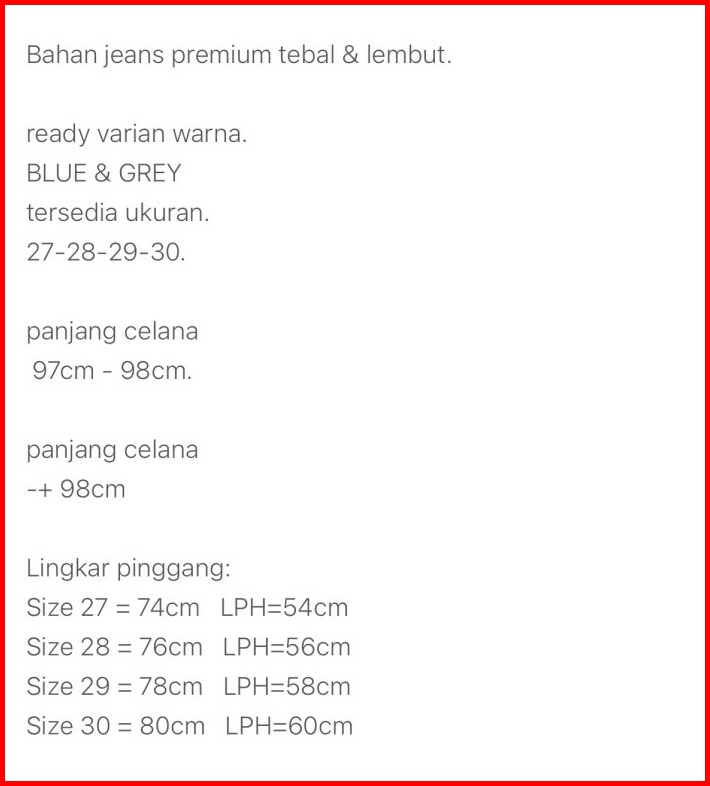 Bahan jeans premium tebal & lembut.

ready varian warna.
BLUE & GREY
tersedia ukuran.
27-28-29-30.

panjang celana
97cm - 98cm.

panjang celana
-+ 98cm

Lingkar pinggang:
Size 27 = 74cm LPH=54cm
Size 28 = 76cm LPH=56cm
Size 29 = 78cm LPH=58cm
Size 30 = 80cm LPH=60cm